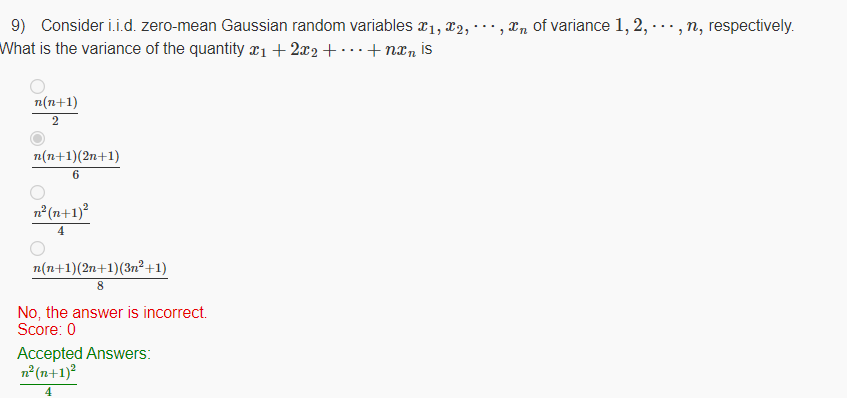 9) Consider i.i.d. zero-mean Gaussian random variables $x_1, x_2, \cdots, x_n$ of variance $1, 2, \cdots, n$, respectively. What is the variance of the quantity $x_1 + 2x_2 + \cdots + nx_n$ is

$\frac{n(n+1)}{2}$

$\frac{n(n+1)(2n+1)}{6}$

$\frac{n^2(n+1)^2}{4}$

$\frac{n(n+1)(2n+1)(3n^2+1)}{8}$

No, the answer is incorrect.
Score: 0

Accepted Answers:
$\frac{n^2(n+1)^2}{4}$